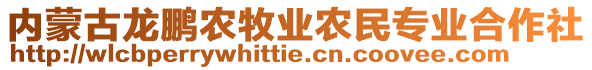 内蒙古龙鹏农牧业农民专业合作社
http://wlcbperrywhittie.cn.coovee.com